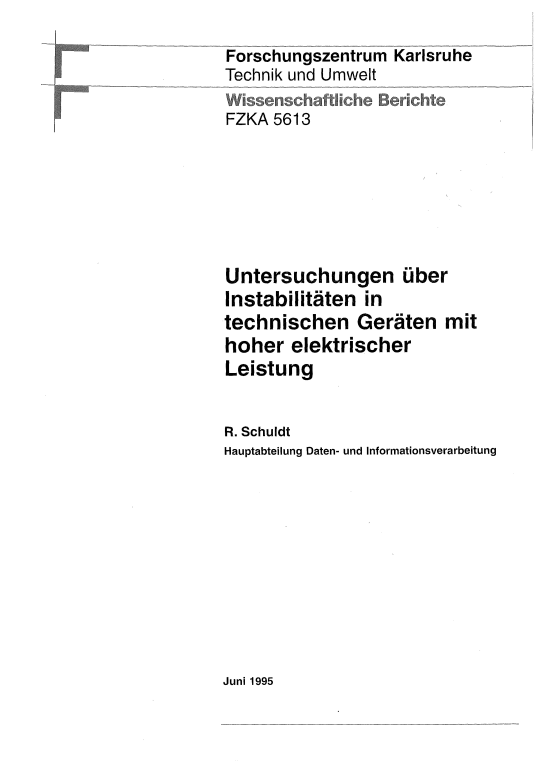 Forschungszentrum Karlsruhe
Technik und Umwelt

Wissenschaftliche Berichte
FZKA 5613

Untersuchungen über Instabilitäten in technischen Geräten mit hoher elektrischer Leistung

R. Schuldt
Hauptabteilung Daten- und Informationsverarbeitung

Juni 1995